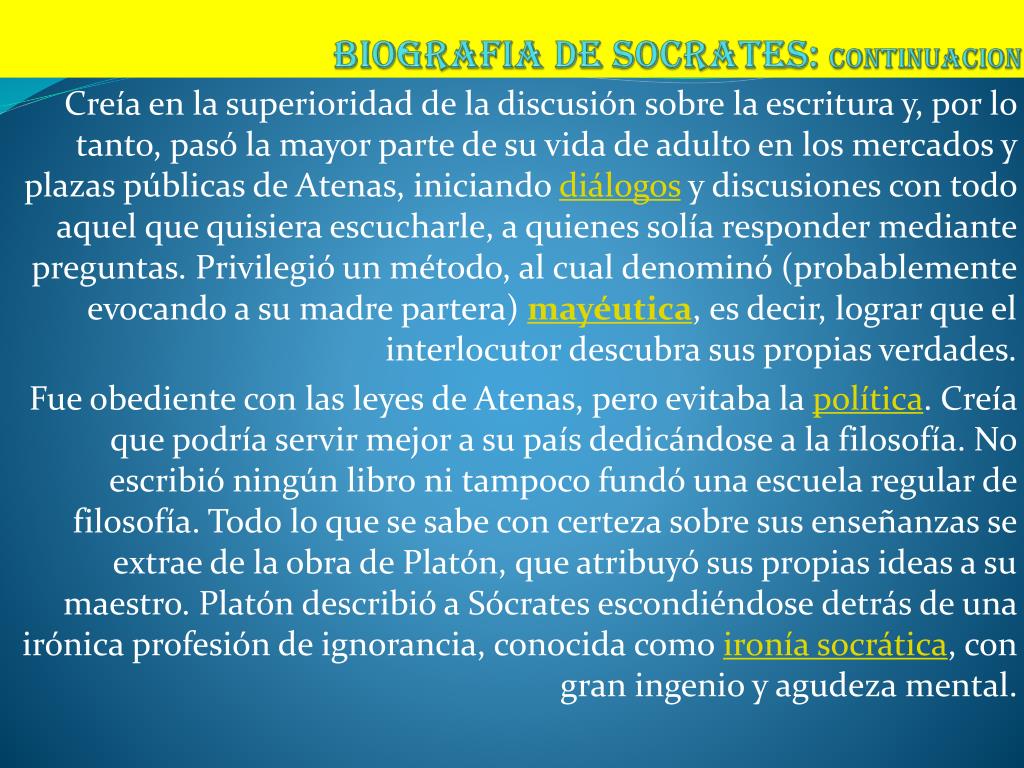 BIOGRAFIA DE SOCRATES: CONTINUACION

Creía en la superioridad de la discusión sobre la escritura y, por lo tanto, pasó la mayor parte de su vida de adulto en los mercados y plazas públicas de Atenas, iniciando diálogos y discusiones con todo aquel que quisiera escucharle, a quienes solía responder mediante preguntas. Privilegió un método, al cual denominó (probablemente evocando a su madre partera) mayéutica, es decir, lograr que el interlocutor descubra sus propias verdades.

Fue obediente con las leyes de Atenas, pero evitaba la política. Creía que podría servir mejor a su país dedicándose a la filosofía. No escribió ningún libro ni tampoco fundó una escuela regular de filosofía. Todo lo que se sabe con certeza sobre sus enseñanzas se extrae de la obra de Platón, que atribuyó sus propias ideas a su maestro. Platón describió a Sócrates escondiéndose detrás de una irónica profesión de ignorancia, conocida como ironía socrática, con gran ingenio y agudeza mental.